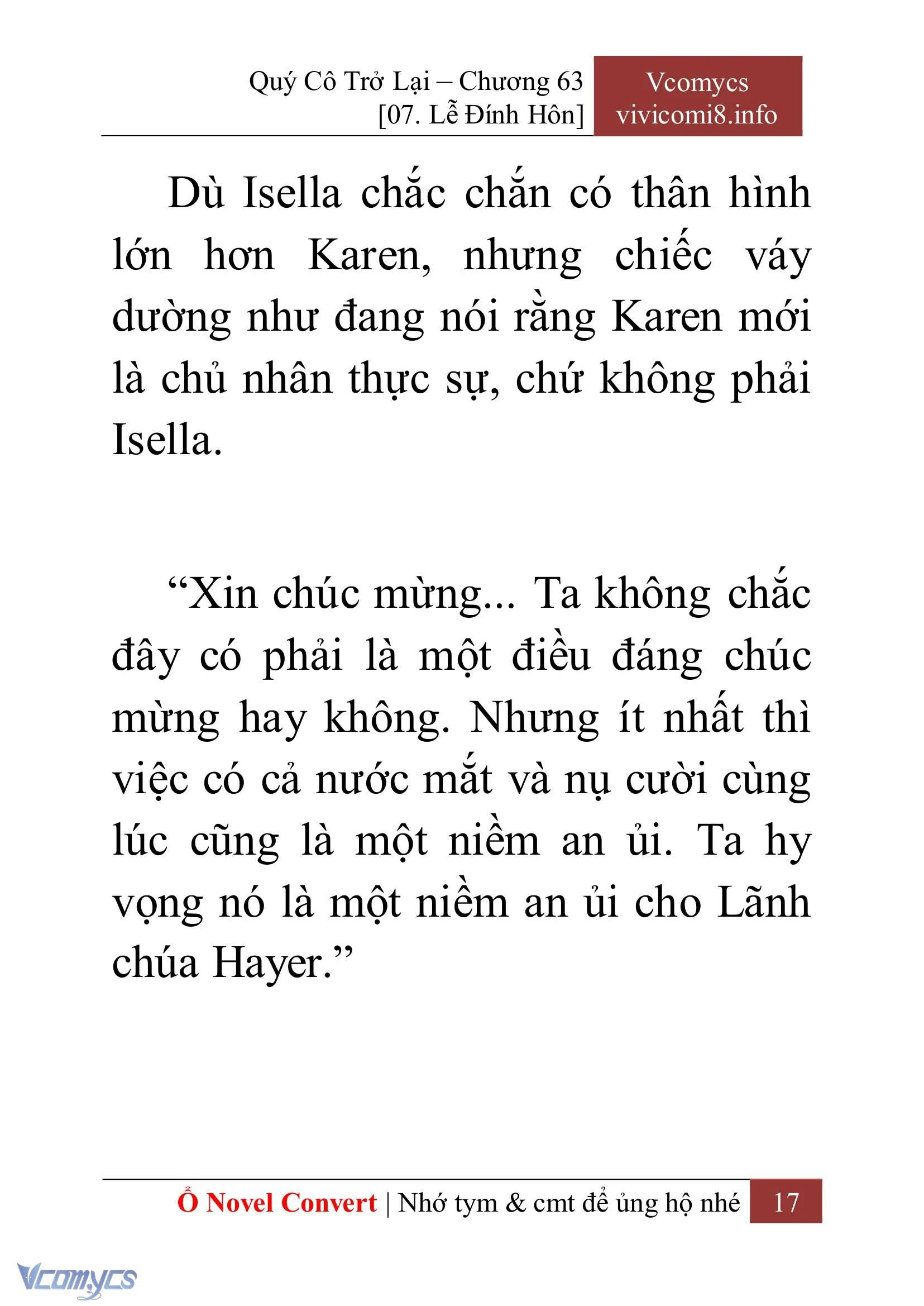 Quý Cô Trở Lại – Chương 63
[07. Lễ Đính Hôn]

Vcomycs
vivicomi8.info

Dù Isella chắc chắn có thân hình lớn hơn Karen, nhưng chiếc váy dường như đang nói rằng Karen mới là chủ nhân thực sự, chứ không phải Isella.

“Xin chúc mừng... Ta không chắc đây có phải là một điều đáng chúc mừng hay không. Nhưng ít nhất thì việc có cả nước mắt và nụ cười cùng lúc cũng là một niềm an ủi. Ta hy vọng nó là một niềm an ủi cho Lãnh chúa Hayer.”

Ổ Novel Convert | Nhớ tym & cmt để ủng hộ nhé 17

Vcomycs